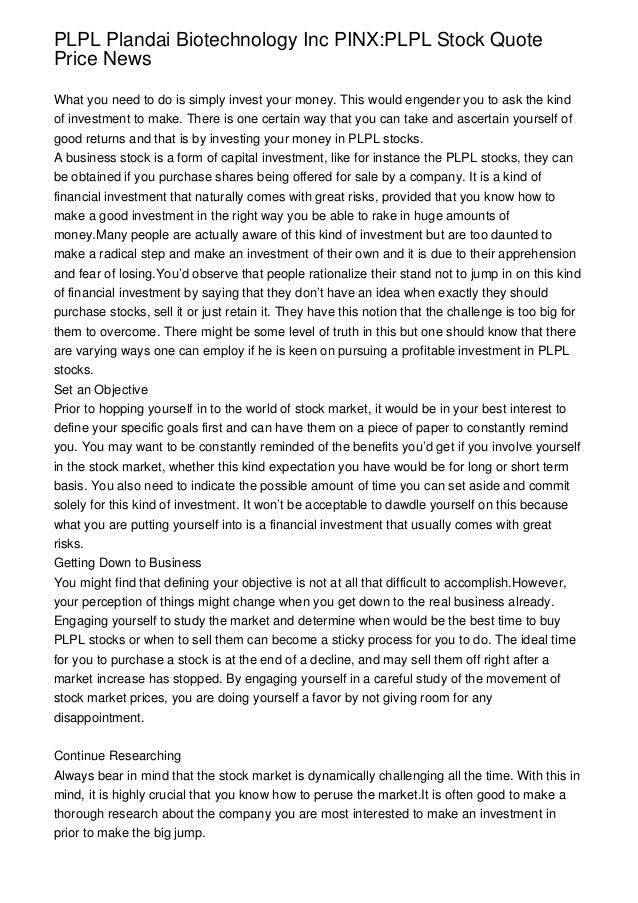 PLPL Plandai Biotechnology Inc PINX:PLPL Stock Quote Price News

What you need to do is simply invest your money. This would engender you to ask the kind of investment to make. There is one certain way that you can take and ascertain yourself of good returns and that is by investing your money in PLPL stocks.
A business stock is a form of capital investment, like for instance the PLPL stocks, they can be obtained if you purchase shares being offered for sale by a company. It is a kind of financial investment that naturally comes with great risks, provided that you know how to make a good investment in the right way you be able to rake in huge amounts of money.Many people are actually aware of this kind of investment but are too daunted to make a radical step and make an investment of their own and it is due to their apprehension and fear of losing.You'd observe that people rationalize their stand not to jump in on this kind of financial investment by saying that they don't have an idea when exactly they should purchase stocks, sell it or just retain it. They have this notion that the challenge is too big for them to overcome. There might be some level of truth in this but one should know that there are varying ways one can employ if he is keen on pursuing a profitable investment in PLPL stocks.
Set an Objective
Prior to hopping yourself in to the world of stock market, it would be in your best interest to define your specific goals first and can have them on a piece of paper to constantly remind you. You may want to be constantly reminded of the benefits you'd get if you involve yourself in the stock market, whether this kind expectation you have would be for long or short term basis. You also need to indicate the possible amount of time you can set aside and commit solely for this kind of investment. It won't be acceptable to dawdle yourself on this because what you are putting yourself into is a financial investment that usually comes with great risks.
Getting Down to Business
You might find that defining your objective is not at all that difficult to accomplish.However, your perception of things might change when you get down to the real business already. Engaging yourself to study the market and determine when would be the best time to buy PLPL stocks or when to sell them can become a sticky process for you to do. The ideal time for you to purchase a stock is at the end of a decline, and may sell them off right after a market increase has stopped. By engaging yourself in a careful study of the movement of stock market prices, you are doing yourself a favor by not giving room for any disappointment.

Continue Researching
Always bear in mind that the stock market is dynamically challenging all the time. With this in mind, it is highly crucial that you know how to peruse the market.It is often good to make a thorough research about the company you are most interested to make an investment in prior to make the big jump.